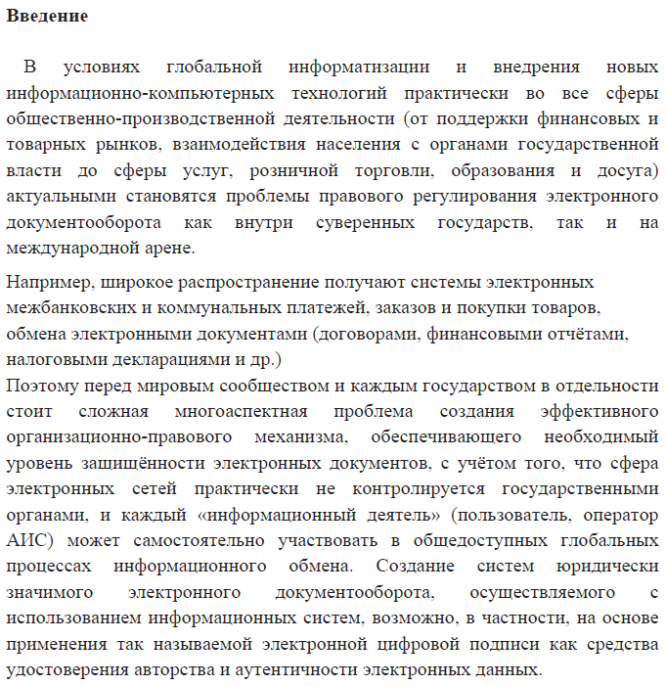 Введение

В условиях глобальной информатизации и внедрения новых информационно-компьютерных технологий практически во все сферы общественно-производственной деятельности (от поддержки финансовых и товарных рынков, взаимодействия населения с органами государственной власти до сферы услуг, розничной торговли, образования и досуга) актуальными становятся проблемы правового регулирования электронного документооборота как внутри суверенных государств, так и на международной арене.

Например, широкое распространение получают системы электронных межбанковских и коммунальных платежей, заказов и покупки товаров, обмена электронными документами (договорами, финансовыми отчётами, налоговыми декларациями и др.)
Поэтому перед мировым сообществом и каждым государством в отдельности стоит сложная многоаспектная проблема создания эффективного организационно-правового механизма, обеспечивающего необходимый уровень защищённости электронных документов, с учётом того, что сфера электронных сетей практически не контролируется государственными органами, и каждый «информационный деятель» (пользователь, оператор АИС) может самостоятельно участвовать в общедоступных глобальных процессах информационного обмена. Создание систем юридически значимого электронного документооборота, осуществляемого с использованием информационных систем, возможно, в частности, на основе применения так называемой электронной цифровой подписи как средства удостоверения авторства и аутентичности электронных данных.